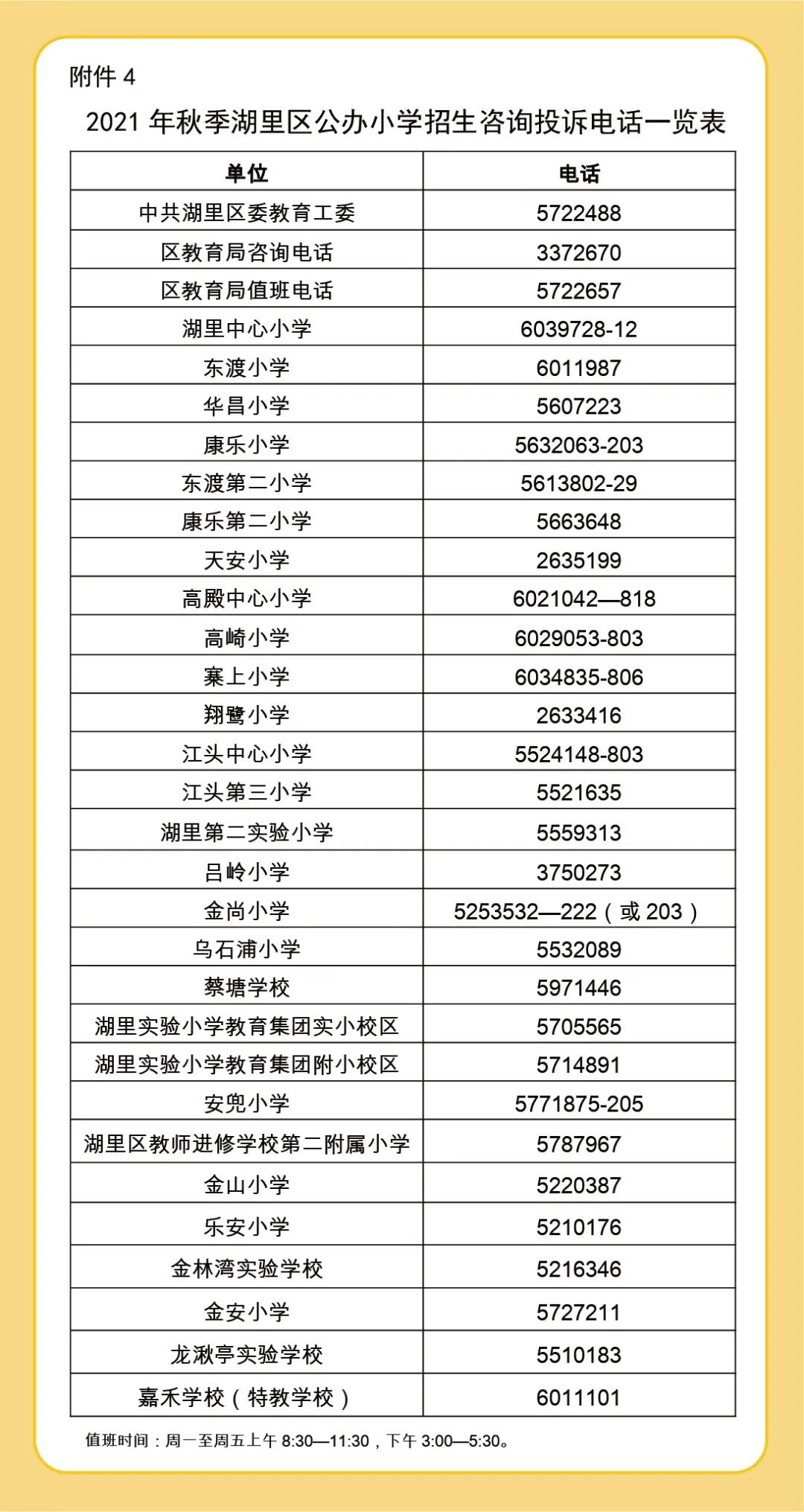 附件 4

2021 年秋季湖里区公办小学招生咨询投诉电话一览表

| 单位 | 电话 |
|---|---|
| 中共湖里区委教育工委 | 5722488 |
| 区教育局咨询电话 | 3372670 |
| 区教育局值班电话 | 5722657 |
| 湖里中心小学 | 6039728-12 |
| 东渡小学 | 6011987 |
| 华昌小学 | 5607223 |
| 康乐小学 | 5632063-203 |
| 东渡第二小学 | 5613802-29 |
| 康乐第二小学 | 5663648 |
| 天安小学 | 2635199 |
| 高殿中心小学 | 6021042—818 |
| 高崎小学 | 6029053-803 |
| 寨上小学 | 6034835-806 |
| 翔鹭小学 | 2633416 |
| 江头中心小学 | 5524148-803 |
| 江头第三小学 | 5521635 |
| 湖里第二实验小学 | 5559313 |
| 吕岭小学 | 3750273 |
| 金尚小学 | 5253532—222（或 203） |
| 乌石浦小学 | 5532089 |
| 蔡塘学校 | 5971446 |
| 湖里实验小学教育集团实小校区 | 5705565 |
| 湖里实验小学教育集团附小校区 | 5714891 |
| 安兜小学 | 5771875-205 |
| 湖里区教师进修学校第二附属小学 | 5787967 |
| 金山小学 | 5220387 |
| 乐安小学 | 5210176 |
| 金林湾实验学校 | 5216346 |
| 金安小学 | 5727211 |
| 龙湫亭实验学校 | 5510183 |
| 嘉禾学校（特教学校） | 6011101 |

值班时间：周一至周五上午 8:30—11:30，下午 3:00—5:30。